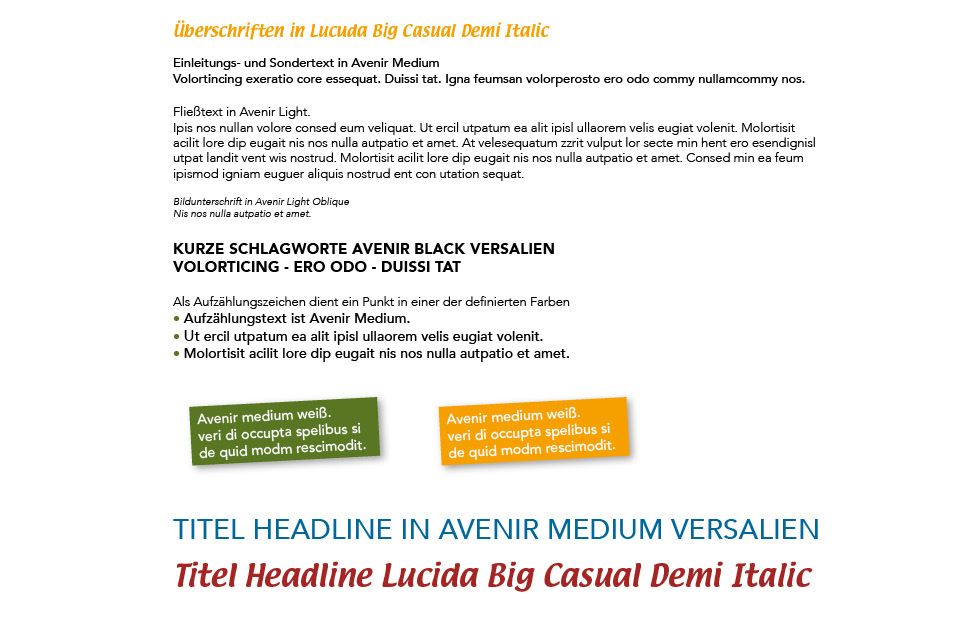 Überschriften in Lucuda Big Casual Demi Italic

Einleitungs- und Sondertext in Avenir Medium
Volortincing exeratio core essequat. Duissi tat. Igna feumsan volorperosto ero odo commy nullamcommy nos.

Fließtext in Avenir Light.
Ipis nos nullan volore consed eum veliquat. Ut ercil utpatum ea alit ipisl ullaorem velis eugiat volenit. Molortisit acilit lore dip eugait nis nos nulla autpatio et amet. At velesequatum zzrit vulput lor secte min hent ero esendignisl utpat landit vent wis nostrud. Molortisit acilit lore dip eugait nis nos nulla autpatio et amet. Consed min ea feum ipismod igniam euguer aliquis nostrud ent con utation sequat.

Bildunterschrift in Avenir Light Oblique
Nis nos nulla autpatio et amet.

KURZE SCHLAGWORTE AVENIR BLACK VERSALIEN
VOLORTICING - ERO ODO - DUISSI TAT

Als Aufzählungszeichen dient ein Punkt in einer der definierten Farben
• Aufzählungstext ist Avenir Medium.
• Ut ercil utpatum ea alit ipisl ullaorem velis eugiat volenit.
• Molortisit acilit lore dip eugait nis nos nulla autpatio et amet.

Avenir medium weiß.
veri di occupta spelibus si de quid modm rescimodit.

Avenir medium weiß.
veri di occupta spelibus si de quid modm rescimodit.

TITEL HEADLINE IN AVENIR MEDIUM VERSALIEN

Titel Headline Lucida Big Casual Demi Italic